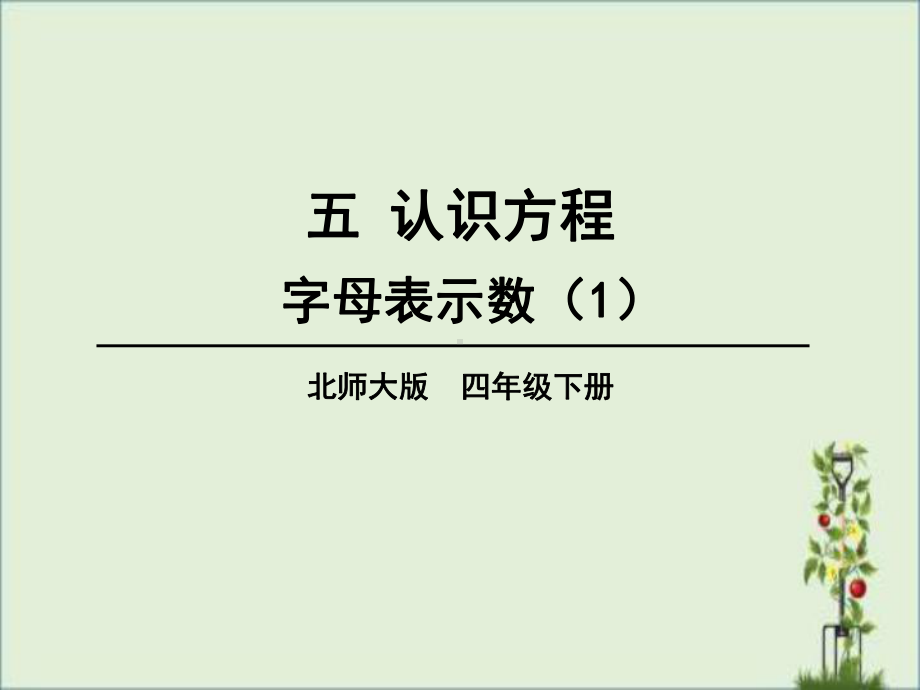 五 认识方程

字母表示数（1）

北师大版 四年级下册